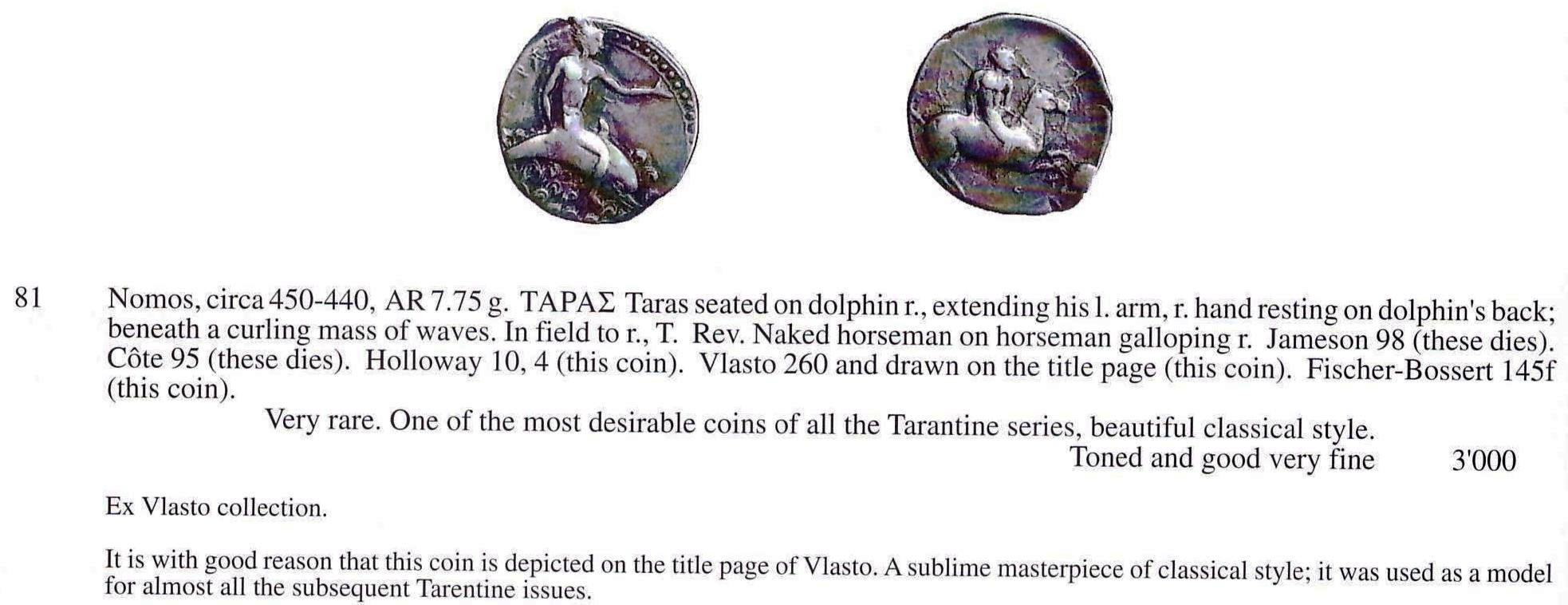 81 Nomos, circa 450-440, AR 7.75 g. ΤΑΡΑΣ Taras seated on dolphin r., extending his l. arm, r. hand resting on dolphin's back; beneath a curling mass of waves. In field to r., T. Rev. Naked horseman on horseman galloping r. Jameson 98 (these dies). Côte 95 (these dies). Holloway 10, 4 (this coin). Vlasto 260 and drawn on the title page (this coin). Fischer-Bossert 145f (this coin).

Very rare. One of the most desirable coins of all the Tarantine series, beautiful classical style.
Toned and good very fine 3'000

Ex Vlasto collection.

It is with good reason that this coin is depicted on the title page of Vlasto. A sublime masterpiece of classical style; it was used as a model for almost all the subsequent Tarentine issues.